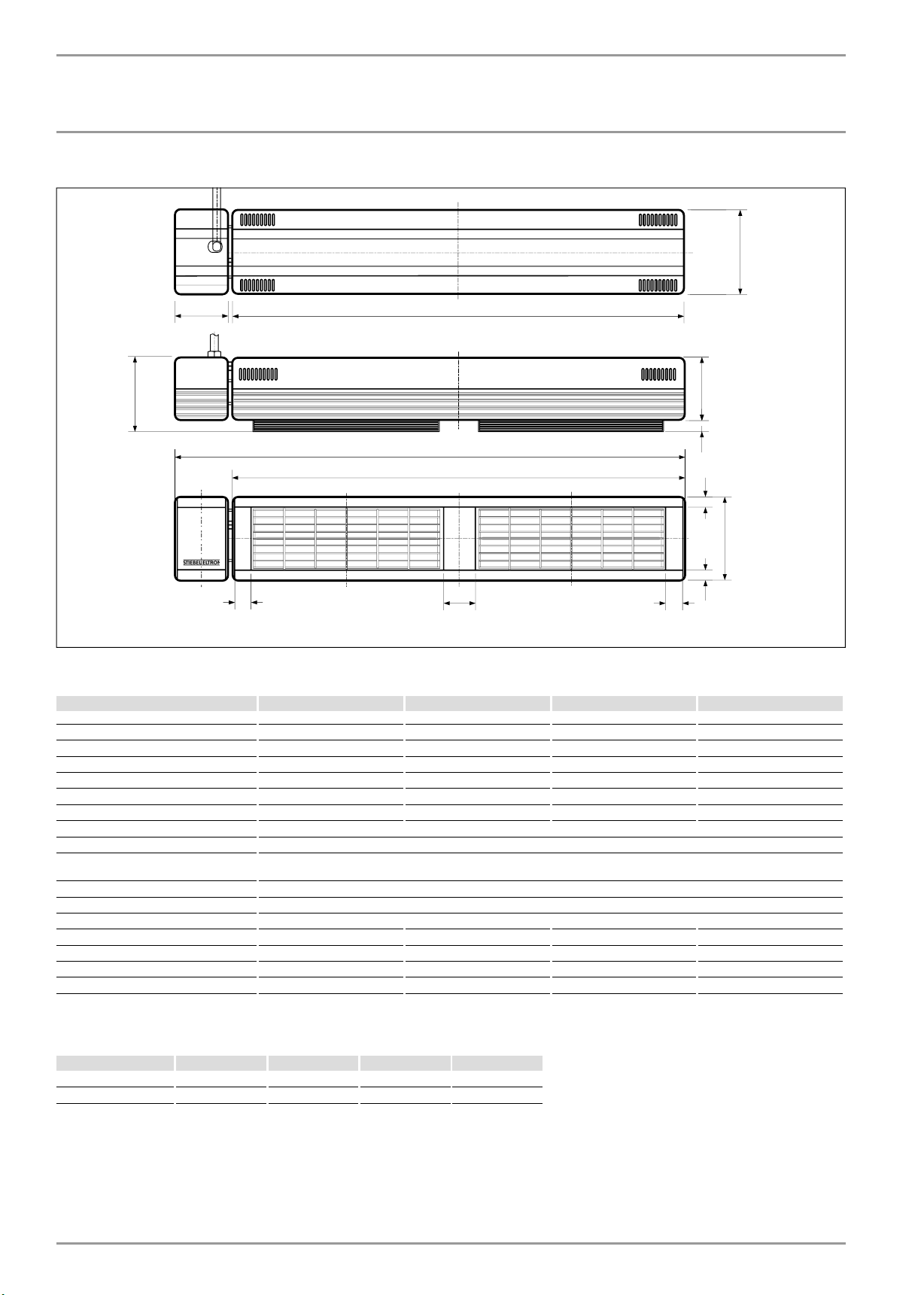 STIEBEL ELTRON